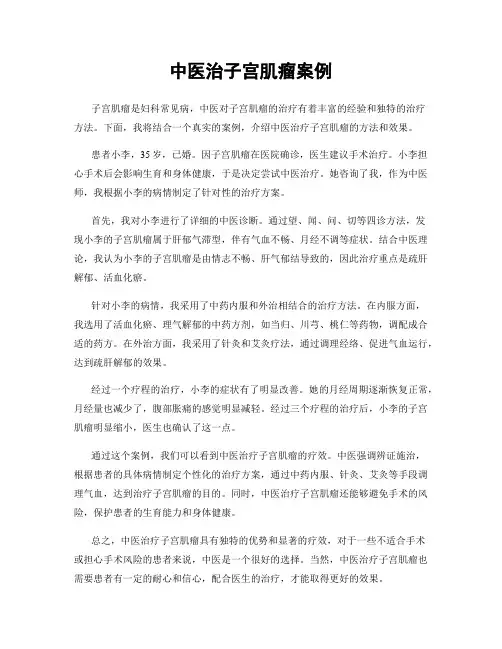 中医治子宫肌瘤案例

子宫肌瘤是妇科常见病，中医对子宫肌瘤的治疗有着丰富的经验和独特的治疗方法。下面，我将结合一个真实的案例，介绍中医治疗子宫肌瘤的方法和效果。

患者小李，35岁，已婚。因子宫肌瘤在医院确诊，医生建议手术治疗。小李担心手术后会影响生育和身体健康，于是决定尝试中医治疗。她咨询了我，作为中医师，我根据小李的病情制定了针对性的治疗方案。

首先，我对小李进行了详细的中医诊断。通过望、闻、问、切等四诊方法，发现小李的子宫肌瘤属于肝郁气滞型，伴有气血不畅、月经不调等症状。结合中医理论，我认为小李的子宫肌瘤是由情志不畅、肝气郁结导致的，因此治疗重点是疏肝解郁、活血化瘀。

针对小李的病情，我采用了中药内服和外治相结合的治疗方法。在内服方面，我选用了活血化瘀、理气解郁的中药方剂，如当归、川芎、桃仁等药物，调配成合适的药方。在外治方面，我采用了针灸和艾灸疗法，通过调理经络、促进气血运行，达到疏肝解郁的效果。

经过一个疗程的治疗，小李的症状有了明显改善。她的月经周期逐渐恢复正常，月经量也减少了，腹部胀痛的感觉明显减轻。经过三个疗程的治疗后，小李的子宫肌瘤明显缩小，医生也确认了这一点。

通过这个案例，我们可以看到中医治疗子宫肌瘤的疗效。中医强调辨证施治，根据患者的具体病情制定个性化的治疗方案，通过中药内服、针灸、艾灸等手段调理气血，达到治疗子宫肌瘤的目的。同时，中医治疗子宫肌瘤还能够避免手术的风险，保护患者的生育能力和身体健康。

总之，中医治疗子宫肌瘤具有独特的优势和显著的疗效，对于一些不适合手术或担心手术风险的患者来说，中医是一个很好的选择。当然，中医治疗子宫肌瘤也需要患者有一定的耐心和信心，配合医生的治疗，才能取得更好的效果。